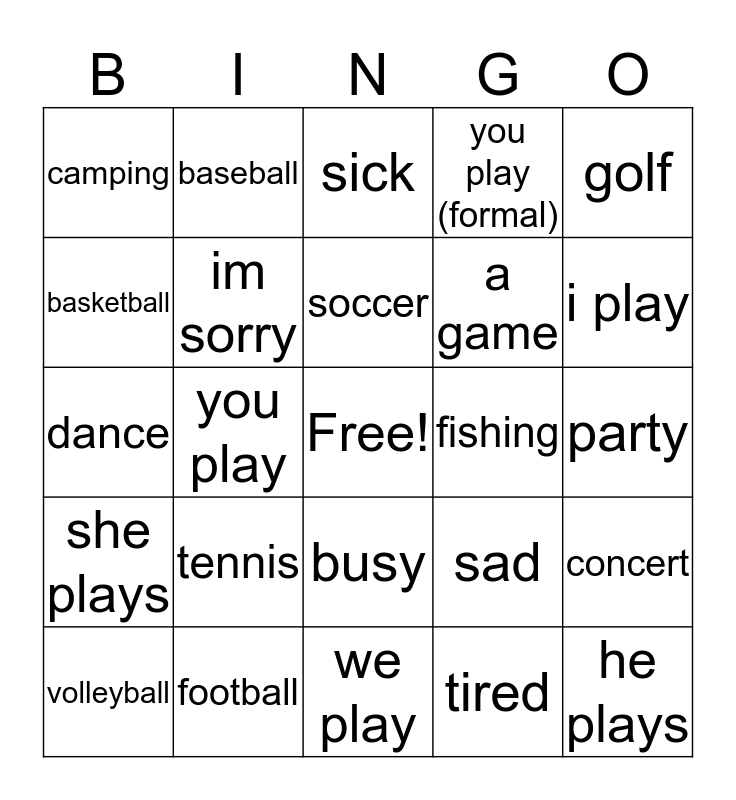 | B | I | N | G | O |
|---|---|---|---|---|
| camping | baseball | sick | you play (formal) | golf |
| basketball | im sorry | soccer | a game | i play |
| dance | you play | Free! | fishing | party |
| she plays | tennis | busy | sad | concert |
| volleyball | football | we play | tired | he plays |